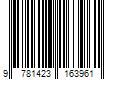 9 781423 163961